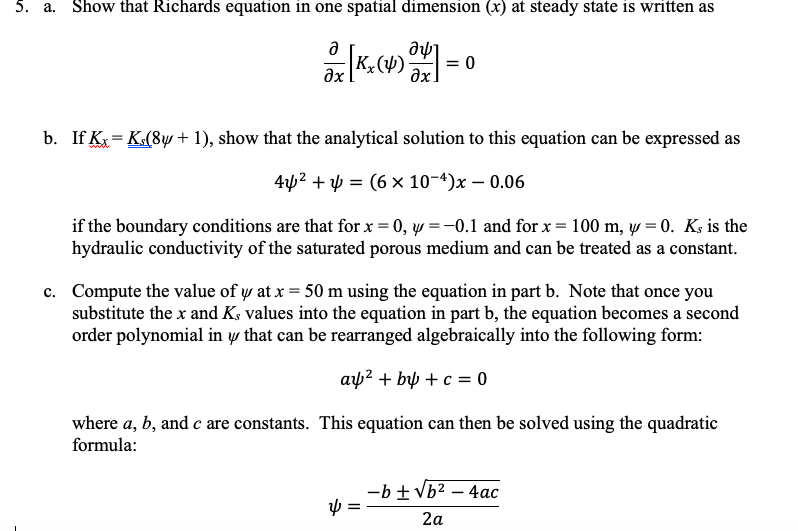 5. a. Show that Richards equation in one spatial dimension ($x$) at steady state is written as

$$\frac{\partial}{\partial x}\left[K_x(\psi)\frac{\partial \psi}{\partial x}\right] = 0$$

b. If $K_x = K_s(8\psi + 1)$, show that the analytical solution to this equation can be expressed as

$$4\psi^2 + \psi = (6 \times 10^{-4})x - 0.06$$

if the boundary conditions are that for $x = 0$, $\psi = -0.1$ and for $x = 100$ m, $\psi = 0$. $K_s$ is the hydraulic conductivity of the saturated porous medium and can be treated as a constant.

c. Compute the value of $\psi$ at $x = 50$ m using the equation in part b. Note that once you substitute the $x$ and $K_s$ values into the equation in part b, the equation becomes a second order polynomial in $\psi$ that can be rearranged algebraically into the following form:

$$a\psi^2 + b\psi + c = 0$$

where $a$, $b$, and $c$ are constants. This equation can then be solved using the quadratic formula:

$$\psi = \frac{-b \pm \sqrt{b^2 - 4ac}}{2a}$$